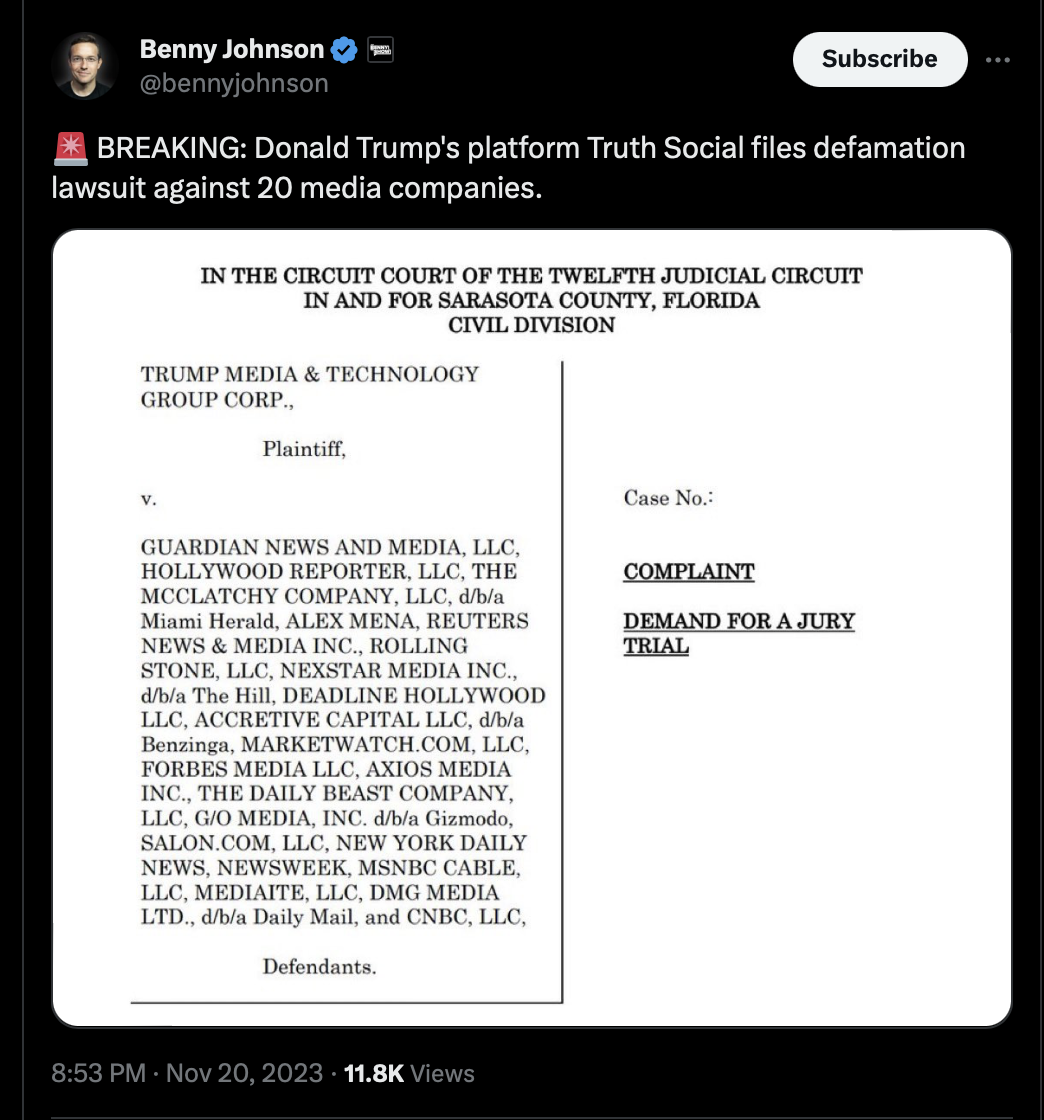 Benny Johnson
@bennyjohnson

Subscribe

🚨 BREAKING: Donald Trump's platform Truth Social files defamation lawsuit against 20 media companies.

IN THE CIRCUIT COURT OF THE TWELFTH JUDICIAL CIRCUIT
IN AND FOR SARASOTA COUNTY, FLORIDA
CIVIL DIVISION

TRUMP MEDIA & TECHNOLOGY GROUP CORP.,

Plaintiff,

v.

GUARDIAN NEWS AND MEDIA, LLC, HOLLYWOOD REPORTER, LLC, THE MCCLATCHY COMPANY, LLC, d/b/a Miami Herald, ALEX MENA, REUTERS NEWS & MEDIA INC., ROLLING STONE, LLC, NEXSTAR MEDIA INC., d/b/a The Hill, DEADLINE HOLLYWOOD LLC, ACCRETIVE CAPITAL LLC, d/b/a Benzinga, MARKETWATCH.COM, LLC, FORBES MEDIA LLC, AXIOS MEDIA INC., THE DAILY BEAST COMPANY, LLC, G/O MEDIA, INC. d/b/a Gizmodo, SALON.COM, LLC, NEW YORK DAILY NEWS, NEWSWEEK, MSNBC CABLE, LLC, MEDIAITE, LLC, DMG MEDIA LTD., d/b/a Daily Mail, and CNBC, LLC,

Defendants.

Case No.:

COMPLAINT

DEMAND FOR A JURY TRIAL

8:53 PM · Nov 20, 2023 · 11.8K Views